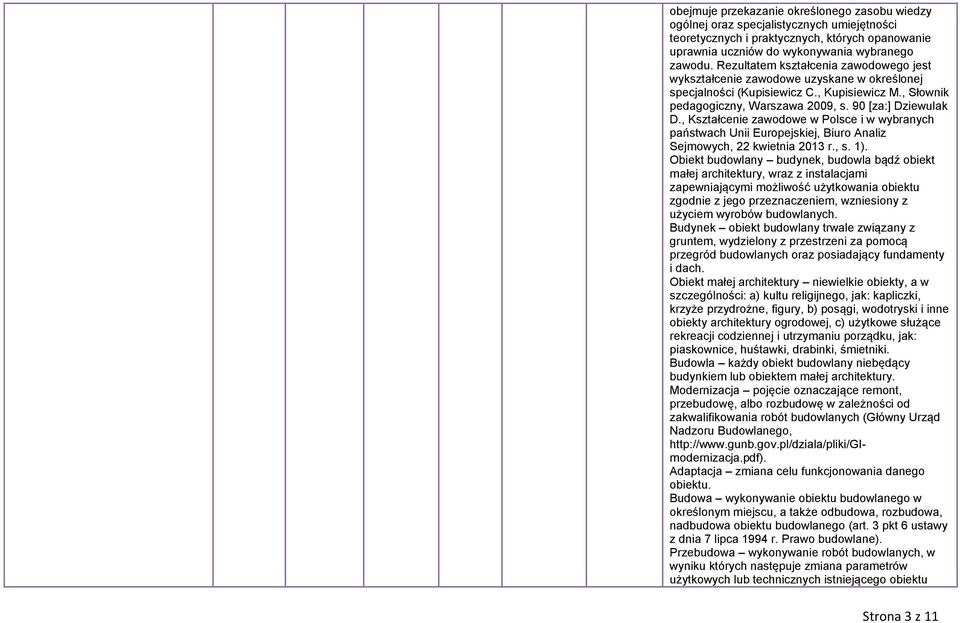 obejmuje przekazanie określonego zasobu wiedzy ogólnej oraz specjalistycznych umiejętności teoretycznych i praktycznych, których opanowanie uprawnia uczniów do wykonywania wybranego zawodu. Rezultatem kształcenia zawodowego jest wykształcenie zawodowe uzyskane w określonej specjalności (Kupisiewicz C., Kupisiewicz M., Słownik pedagogiczny, Warszawa 2009, s. 90 [za:] Dziewulak D., Kształcenie zawodowe w Polsce i w wybranych państwach Unii Europejskiej, Biuro Analiz Sejmowych, 22 kwietnia 2013 r., s. 1).
Obiekt budowlany – budynek, budowla bądź obiekt małej architektury, wraz z instalacjami zapewniającymi możliwość użytkowania obiektu zgodnie z jego przeznaczeniem, wzniesiony z użyciem wyrobów budowlanych.
Budynek – obiekt budowlany trwale związany z gruntem, wydzielony z przestrzeni za pomocą przegród budowlanych oraz posiadający fundamenty i dach.
Obiekt małej architektury – niewielkie obiekty, a w szczególności: a) kultu religijnego, jak: kapliczki, krzyże przydrożne, figury, b) posągi, wodotryski i inne obiekty architektury ogrodowej, c) użytkowe służące rekreacji codziennej i utrzymaniu porządku, jak: piaskownice, huśtawki, drabinki, śmietniki.
Budowla – każdy obiekt budowlany niebędący budynkiem lub obiektem małej architektury.
Modernizacja – pojęcie oznaczające remont, przebudowę, albo rozbudowę w zależności od zakwalifikowania robót budowlanych (Główny Urząd Nadzoru Budowlanego, http://www.gunb.gov.pl/dziala/pliki/GI-modernizacja.pdf).
Adaptacja – zmiana celu funkcjonowania danego obiektu.
Budowa – wykonywanie obiektu budowlanego w określonym miejscu, a także odbudowa, rozbudowa, nadbudowa obiektu budowlanego (art. 3 pkt 6 ustawy z dnia 7 lipca 1994 r. Prawo budowlane).
Przebudowa – wykonywanie robót budowlanych, w wyniku których następuje zmiana parametrów użytkowych lub technicznych istniejącego obiektu

Strona 3 z 11